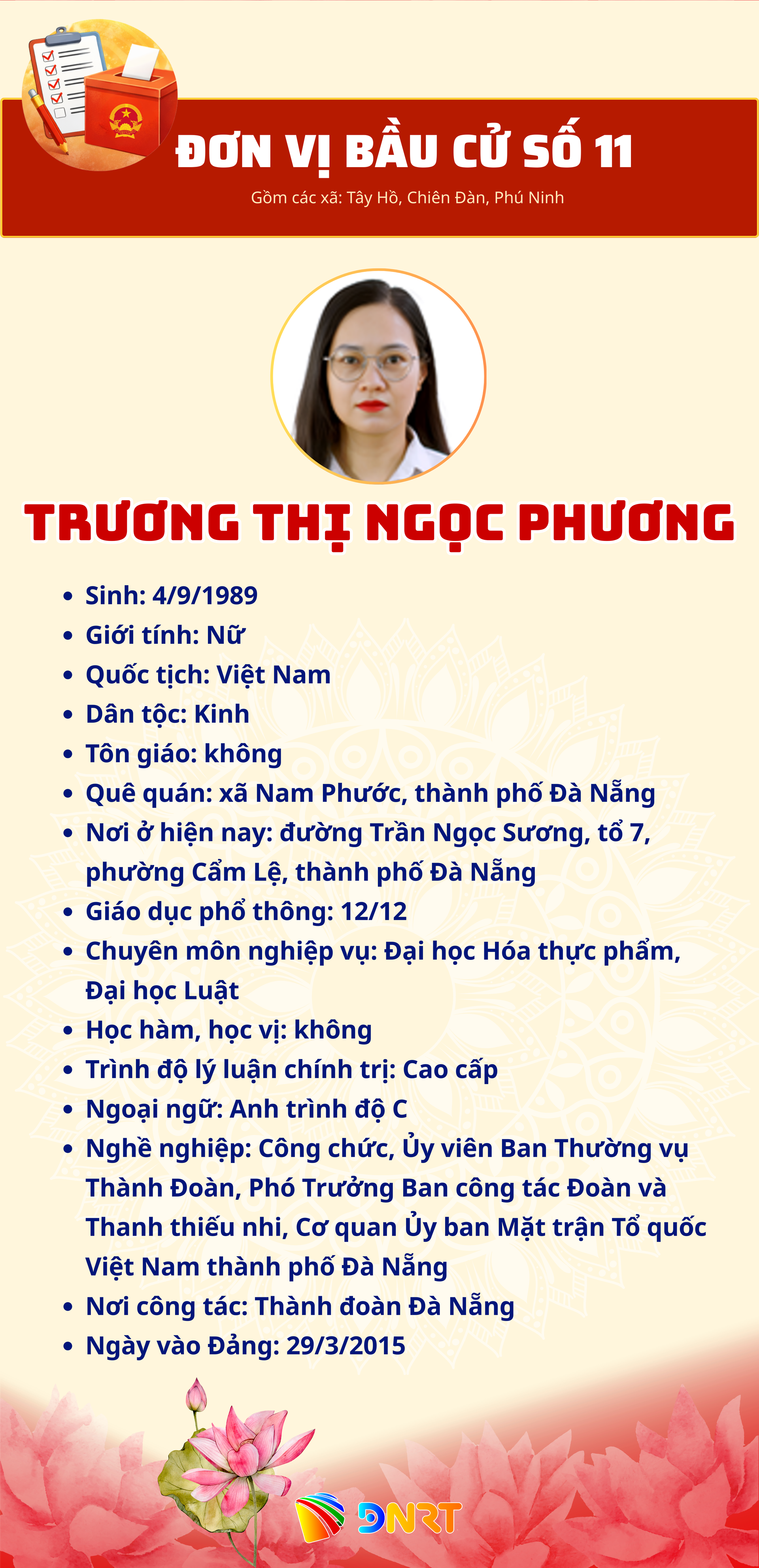 ĐƠN VỊ BẦU CỬ SỐ 11

Gồm các xã: Tây Hồ, Chiên Đàn, Phú Ninh

TRƯƠNG THỊ NGỌC PHƯƠNG

• Sinh: 4/9/1989
• Giới tính: Nữ
• Quốc tịch: Việt Nam
• Dân tộc: Kinh
• Tôn giáo: không
• Quê quán: xã Nam Phước, thành phố Đà Nẵng
• Nơi ở hiện nay: đường Trần Ngọc Sương, tổ 7, phường Cẩm Lệ, thành phố Đà Nẵng
• Giáo dục phổ thông: 12/12
• Chuyên môn nghiệp vụ: Đại học Hóa thực phẩm, Đại học Luật
• Học hàm, học vị: không
• Trình độ lý luận chính trị: Cao cấp
• Ngoại ngữ: Anh trình độ C
• Nghề nghiệp: Công chức, Ủy viên Ban Thường vụ Thành Đoàn, Phó Trưởng Ban công tác Đoàn và Thanh thiếu nhi, Cơ quan Ủy ban Mặt trận Tổ quốc Việt Nam thành phố Đà Nẵng
• Nơi công tác: Thành đoàn Đà Nẵng
• Ngày vào Đảng: 29/3/2015

DNRT